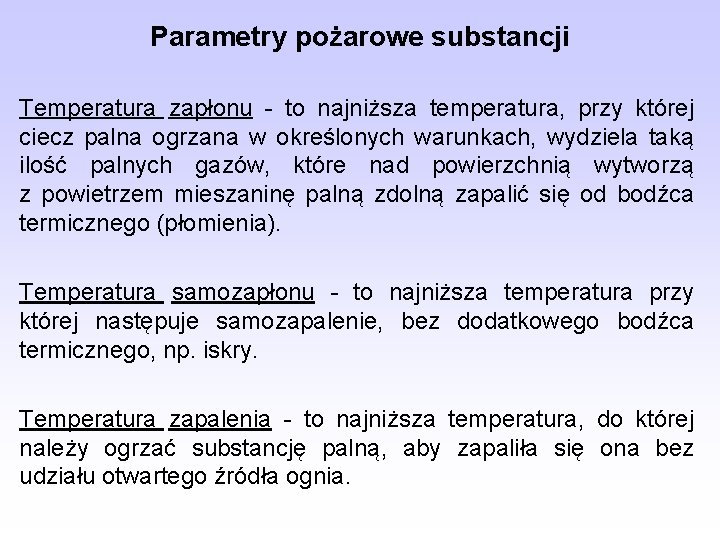 Parametry pożarowe substancji

Temperatura zapłonu - to najniższa temperatura, przy której ciecz palna ogrzana w określonych warunkach, wydziela taką ilość palnych gazów, które nad powierzchnią wytworzą z powietrzem mieszaninę palną zdolną zapalić się od bodźca termicznego (płomienia).

Temperatura samozapłonu - to najniższa temperatura przy której następuje samozapalenie, bez dodatkowego bodźca termicznego, np. iskry.

Temperatura zapalenia - to najniższa temperatura, do której należy ogrzać substancję palną, aby zapaliła się ona bez udziału otwartego źródła ognia.